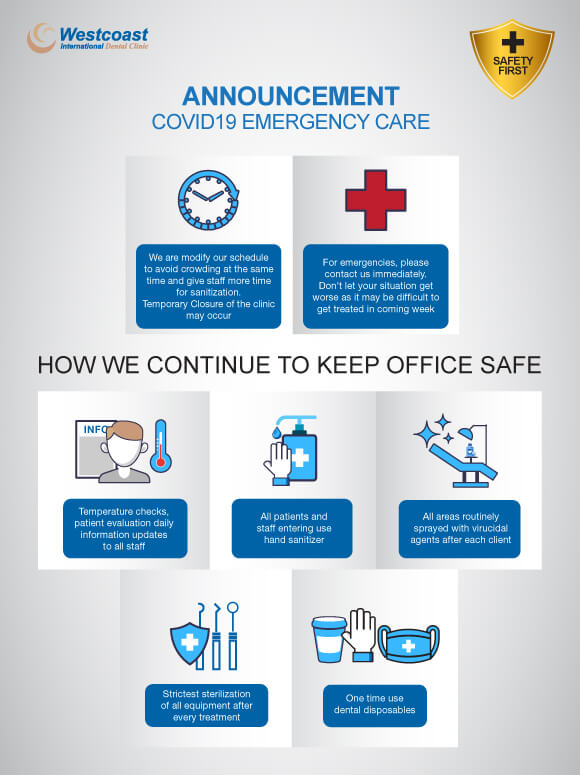 Westcoast
International Dental Clinic

SAFETY FIRST

ANNOUNCEMENT
COVID19 EMERGENCY CARE

We are modify our schedule to avoid crowding at the same time and give staff more time for sanitization. Temporary Closure of the clinic may occur

For emergencies, please contact us immediately, Don't let your situation get worse as it may be difficult to get treated in coming week

HOW WE CONTINUE TO KEEP OFFICE SAFE

INFO

Temperature checks, patient evaluation daily information updates to all staff

All patients and staff entering use hand sanitizer

All areas routinely sprayed with virucidal agents after each client

Strictest sterilization of all equipment after every treatment

One time use dental disposables